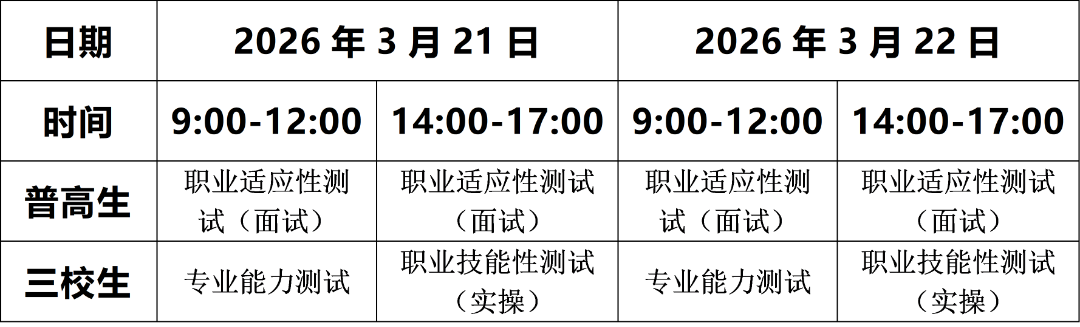 | 日期 | 2026 年 3 月 21 日 | | 2026 年 3 月 22 日 | |
|---|---|---|---|---|
| 时间 | 9:00-12:00 | 14:00-17:00 | 9:00-12:00 | 14:00-17:00 |
| 普高生 | 职业适应性测试（面试） | 职业适应性测试（面试） | 职业适应性测试（面试） | 职业适应性测试（面试） |
| 三校生 | 专业能力测试 | 职业技能性测试（实操） | 专业能力测试 | 职业技能性测试（实操） |